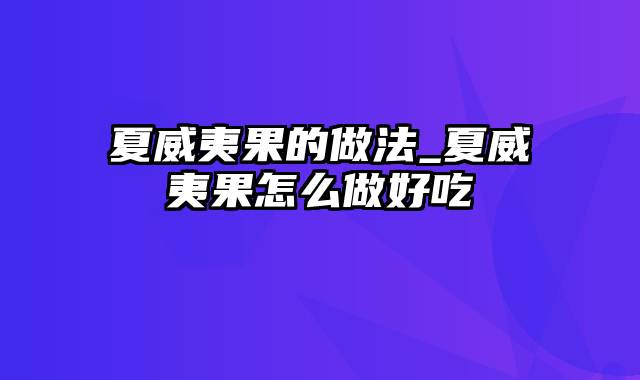 夏威夷果的做法_夏威夷果怎么做好吃